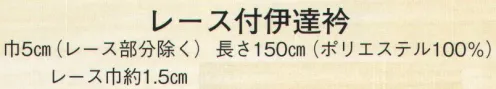 レース付伊達衿

巾5㎝（レース部分除く） 長さ150㎝（ポリエステル100%）
レース巾約1.5㎝